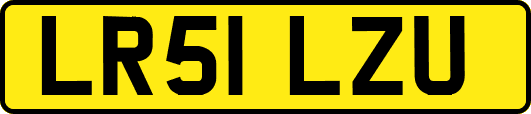 LR51 LZU